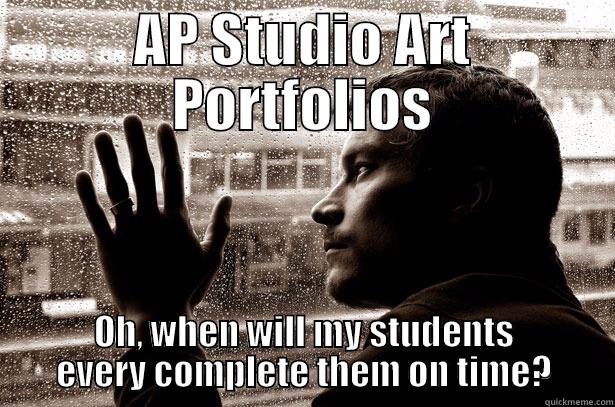 AP Studio Art Portfolios

Oh, when will my students every complete them on time?

quickmeme.com